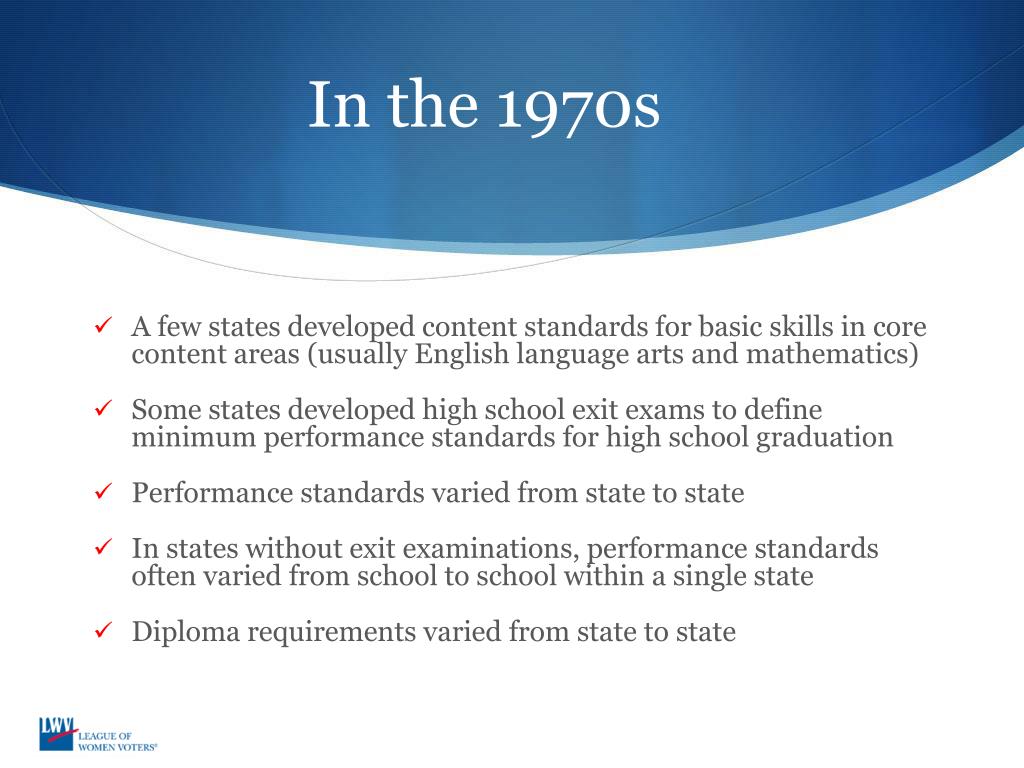 In the 1970s

✓ A few states developed content standards for basic skills in core content areas (usually English language arts and mathematics)

✓ Some states developed high school exit exams to define minimum performance standards for high school graduation

✓ Performance standards varied from state to state

✓ In states without exit examinations, performance standards often varied from school to school within a single state

✓ Diploma requirements varied from state to state

LWV LEAGUE OF WOMEN VOTERS®